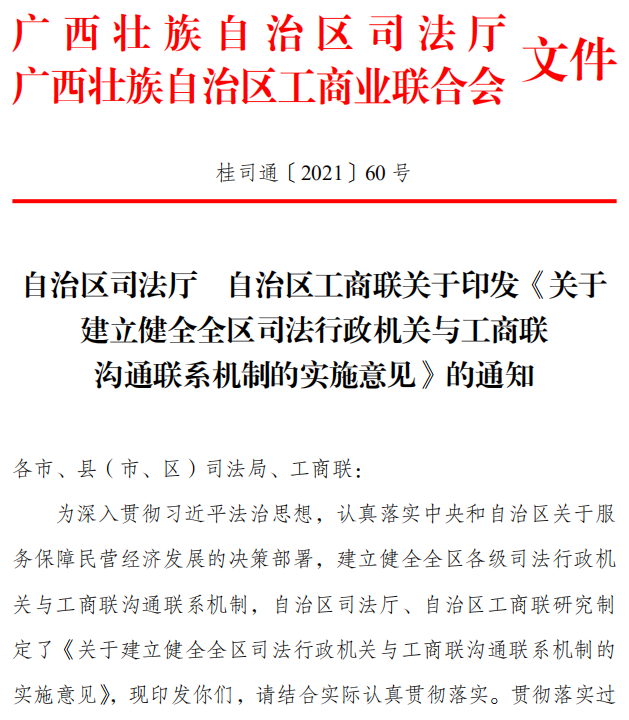 广西壮族自治区司法厅
广西壮族自治区工商业联合会
文件

桂司通〔2021〕60号

自治区司法厅　自治区工商联关于印发《关于建立健全全区司法行政机关与工商联沟通联系机制的实施意见》的通知

各市、县（市、区）司法局、工商联：

为深入贯彻习近平法治思想，认真落实中央和自治区关于服务保障民营经济发展的决策部署，建立健全全区各级司法行政机关与工商联沟通联系机制，自治区司法厅、自治区工商联研究制定了《关于建立健全全区司法行政机关与工商联沟通联系机制的实施意见》，现印发你们，请结合实际认真贯彻落实。贯彻落实过